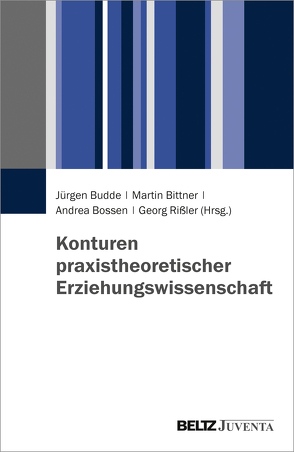 Jürgen Budde | Martin Bittner | Andrea Bossen | Georg Rißler (Hrsg.)

Konturen praxistheoretischer Erziehungswissenschaft

BELTZ JUVENTA